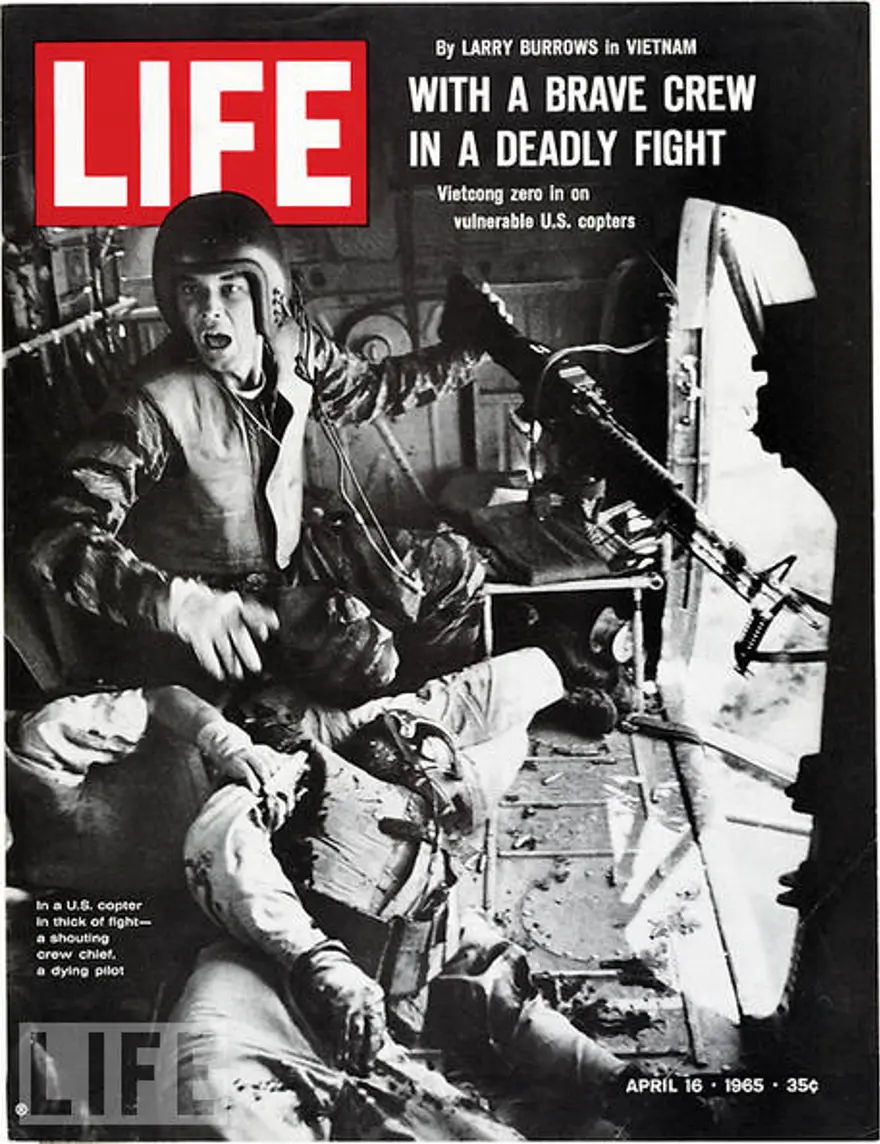 LIFE

By LARRY BURROWS in VIETNAM

WITH A BRAVE CREW IN A DEADLY FIGHT

Vietcong zero in on vulnerable U.S. copters

In a U.S. copter in thick of fight— a shouting crew chief, a dying pilot

APRIL 16 · 1965 · 35¢

LIFE